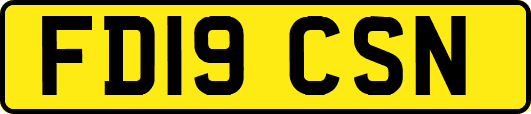 FD19 CSN